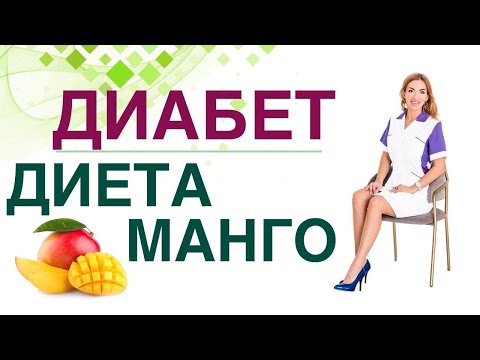 ДИАБЕТ
ДИЕТА
МАНГО